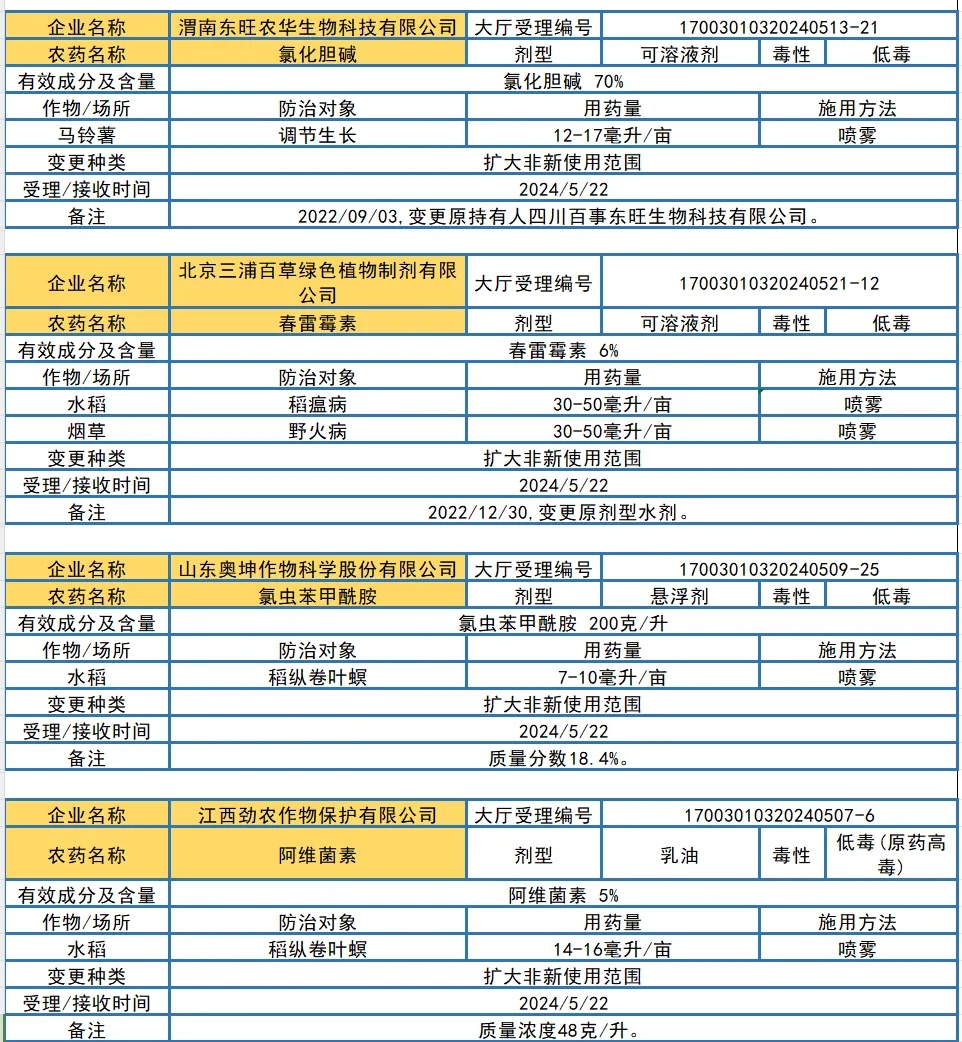 | 企业名称 | 渭南东旺农华生物科技有限公司 | 大厅受理编号 | 17003010320240513-21 | | |
|---|---|---|---|---|---|
| 农药名称 | 氯化胆碱 | 剂型 | 可溶液剂 | 毒性 | 低毒 |
| 有效成分及含量 | 氯化胆碱 70% | | | | |
| 作物/场所 | 防治对象 | 用药量 | | 施用方法 | |
| 马铃薯 | 调节生长 | 12-17毫升/亩 | | 喷雾 | |
| 变更种类 | 扩大非新使用范围 | | | | |
| 受理/接收时间 | 2024/5/22 | | | | |
| 备注 | 2022/09/03,变更原持有人四川百事东旺生物科技有限公司。 | | | | |

| 企业名称 | 北京三浦百草绿色植物制剂有限公司 | 大厅受理编号 | 17003010320240521-12 | | |
|---|---|---|---|---|---|
| 农药名称 | 春雷霉素 | 剂型 | 可溶液剂 | 毒性 | 低毒 |
| 有效成分及含量 | 春雷霉素 6% | | | | |
| 作物/场所 | 防治对象 | 用药量 | | 施用方法 | |
| 水稻 | 稻瘟病 | 30-50毫升/亩 | | 喷雾 | |
| 烟草 | 野火病 | 30-50毫升/亩 | | 喷雾 | |
| 变更种类 | 扩大非新使用范围 | | | | |
| 受理/接收时间 | 2024/5/22 | | | | |
| 备注 | 2022/12/30,变更原剂型水剂。 | | | | |

| 企业名称 | 山东奥坤作物科学股份有限公司 | 大厅受理编号 | 17003010320240509-25 | | |
|---|---|---|---|---|---|
| 农药名称 | 氯虫苯甲酰胺 | 剂型 | 悬浮剂 | 毒性 | 低毒 |
| 有效成分及含量 | 氯虫苯甲酰胺 200克/升 | | | | |
| 作物/场所 | 防治对象 | 用药量 | | 施用方法 | |
| 水稻 | 稻纵卷叶螟 | 7-10毫升/亩 | | 喷雾 | |
| 变更种类 | 扩大非新使用范围 | | | | |
| 受理/接收时间 | 2024/5/22 | | | | |
| 备注 | 质量分数18.4%。 | | | | |

| 企业名称 | 江西劲农作物保护有限公司 | 大厅受理编号 | 17003010320240507-6 | | |
|---|---|---|---|---|---|
| 农药名称 | 阿维菌素 | 剂型 | 乳油 | 毒性 | 低毒(原药高毒) |
| 有效成分及含量 | 阿维菌素 5% | | | | |
| 作物/场所 | 防治对象 | 用药量 | | 施用方法 | |
| 水稻 | 稻纵卷叶螟 | 14-16毫升/亩 | | 喷雾 | |
| 变更种类 | 扩大非新使用范围 | | | | |
| 受理/接收时间 | 2024/5/22 | | | | |
| 备注 | 质量浓度48克/升。 | | | | |